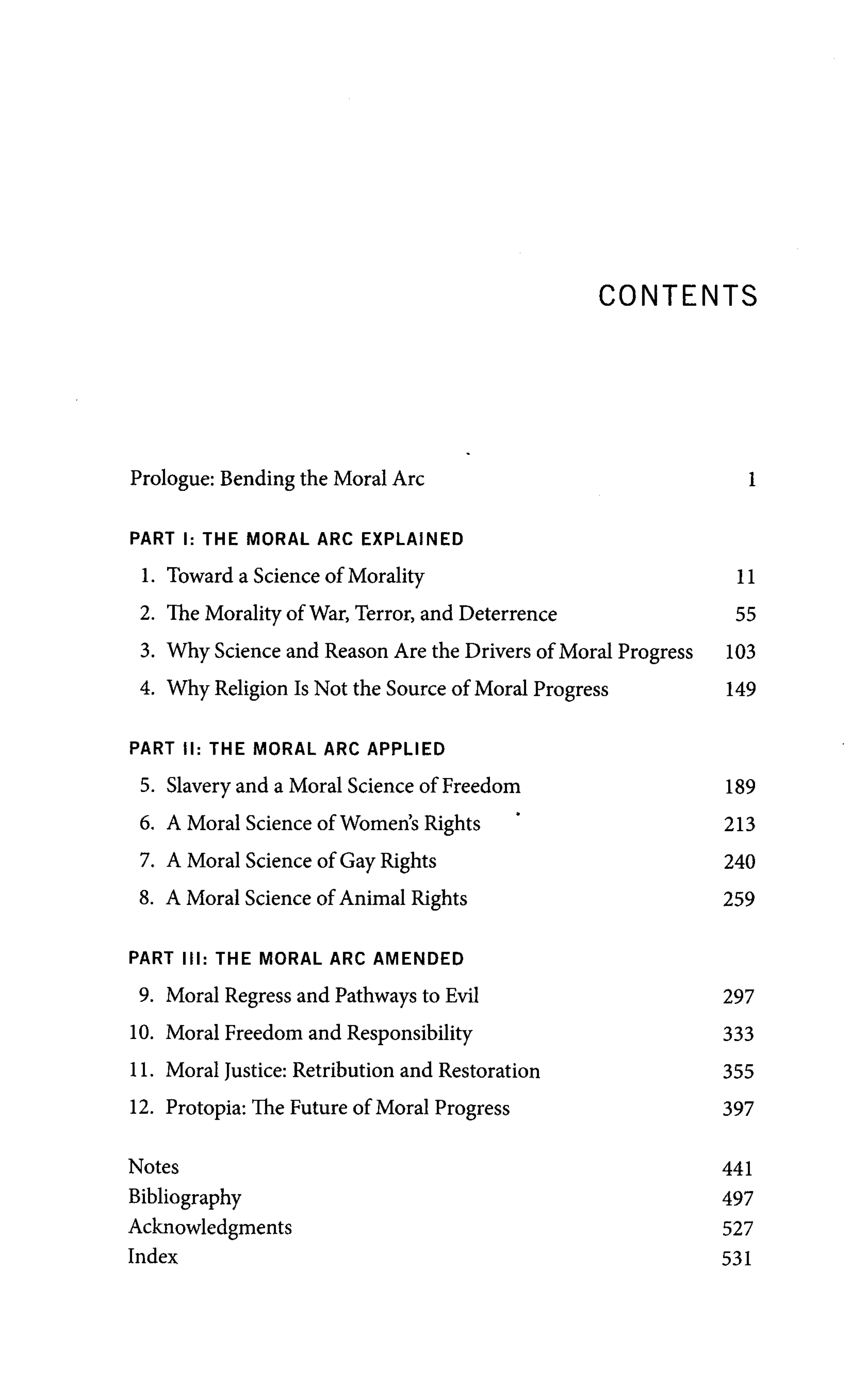 CONTENTS

Prologue: Bending the Moral Arc 1

PART I: THE MORAL ARC EXPLAINED
1. Toward a Science of Morality 11
2. The Morality of War, Terror, and Deterrence 55
3. Why Science and Reason Are the Drivers of Moral Progress 103
4. Why Religion Is Not the Source of Moral Progress 149

PART II: THE MORAL ARC APPLIED
5. Slavery and a Moral Science of Freedom 189
6. A Moral Science of Women's Rights 213
7. A Moral Science of Gay Rights 240
8. A Moral Science of Animal Rights 259

PART III: THE MORAL ARC AMENDED
9. Moral Regress and Pathways to Evil 297
10. Moral Freedom and Responsibility 333
11. Moral Justice: Retribution and Restoration 355
12. Protopia: The Future of Moral Progress 397

Notes 441
Bibliography 497
Acknowledgments 527
Index 531